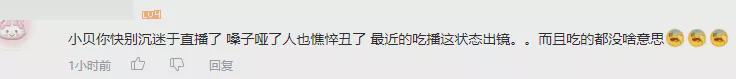 LV4

小贝你快别沉迷于直播了 嗓子哑了人也憔悴丑了 最近的吃播这状态出镜。。而且吃的都没啥意思

1小时前 回复